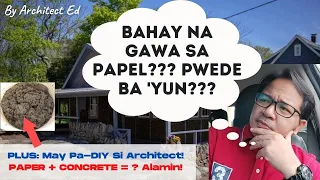 By Architect Ed

BAHAY NA GAWA SA PAPEL??? PWEDE BA 'YUN???

PLUS: May Pa-DIY Si Architect!
PAPER + CONCRETE = ? Alamin!